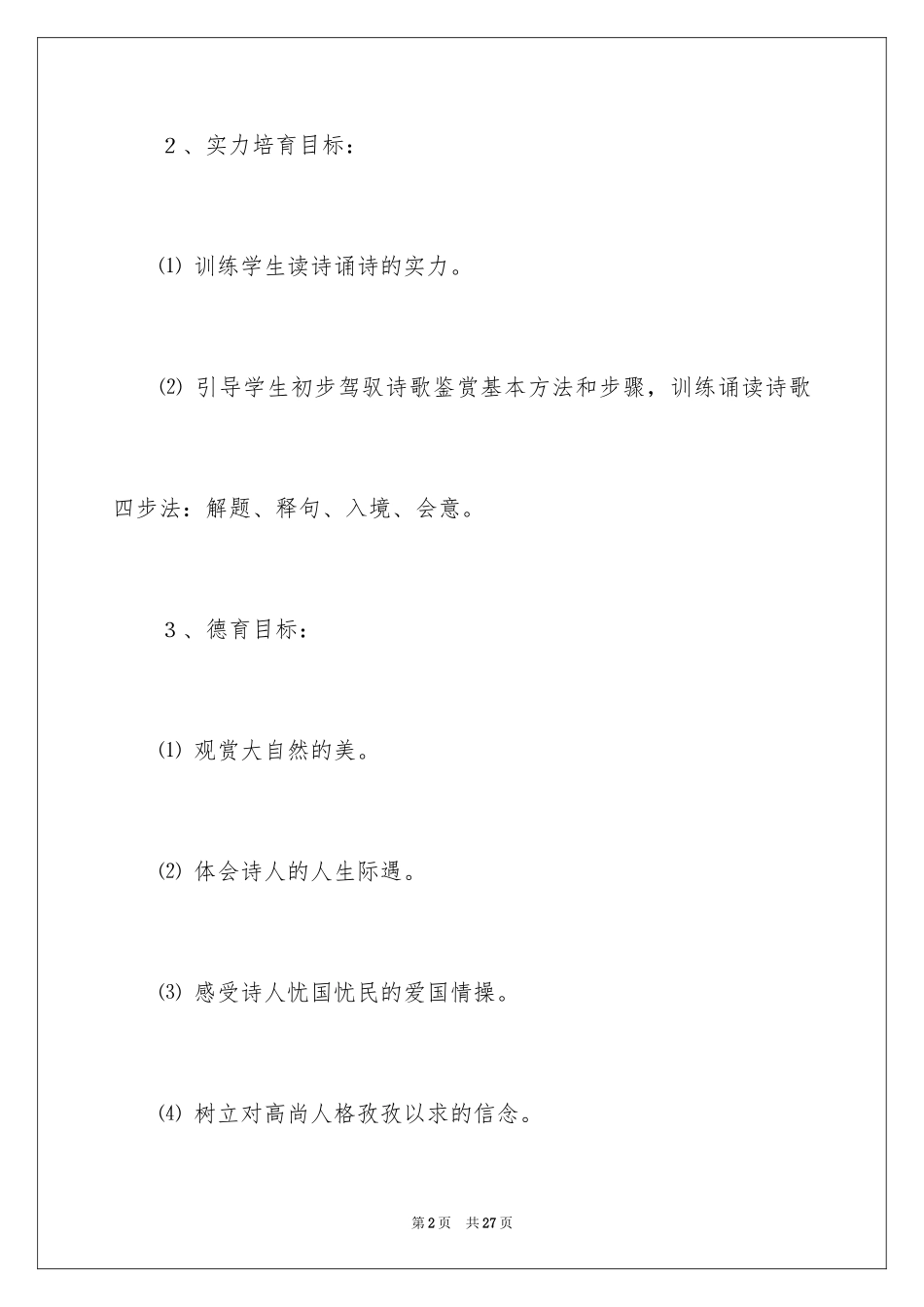 ２、实力培育目标：

⑴ 训练学生读诗诵诗的实力。

⑵ 引导学生初步驾驭诗歌鉴赏基本方法和步骤，训练诵读诗歌四步法：解题、释句、入境、会意。

３、德育目标：

⑴ 观赏大自然的美。

⑵ 体会诗人的人生际遇。

⑶ 感受诗人忧国忧民的爱国情操。

⑷ 树立对高尚人格孜孜以求的信念。

第2页 共27页